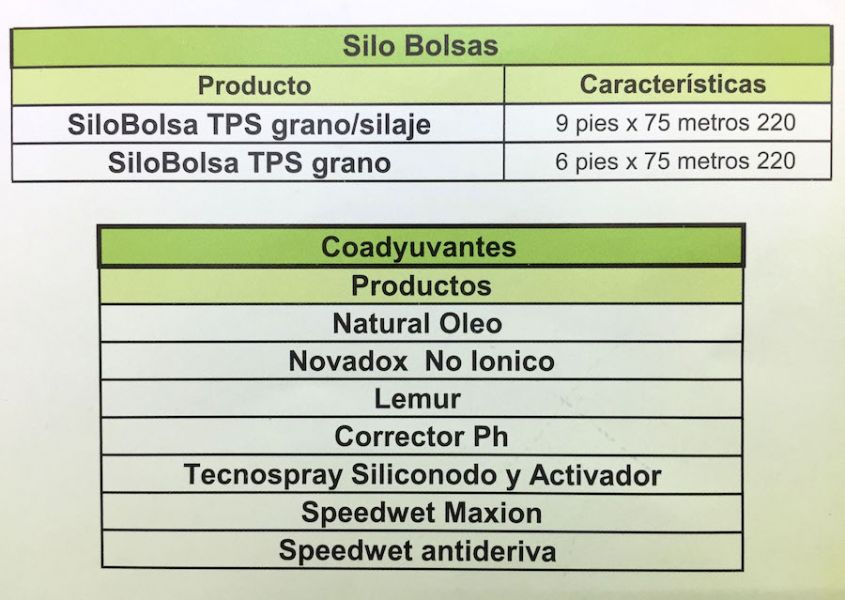 | Silo Bolsas | |
|---|---|
| Producto | Características |
| SiloBolsa TPS grano/silaje | 9 pies x 75 metros 220 |
| SiloBolsa TPS grano | 6 pies x 75 metros 220 |

| Coadyuvantes |
|---|
| Productos |
| Natural Oleo |
| Novadox No Ionico |
| Lemur |
| Corrector Ph |
| Tecnospray Siliconodo y Activador |
| Speedwet Maxion |
| Speedwet antideriva |